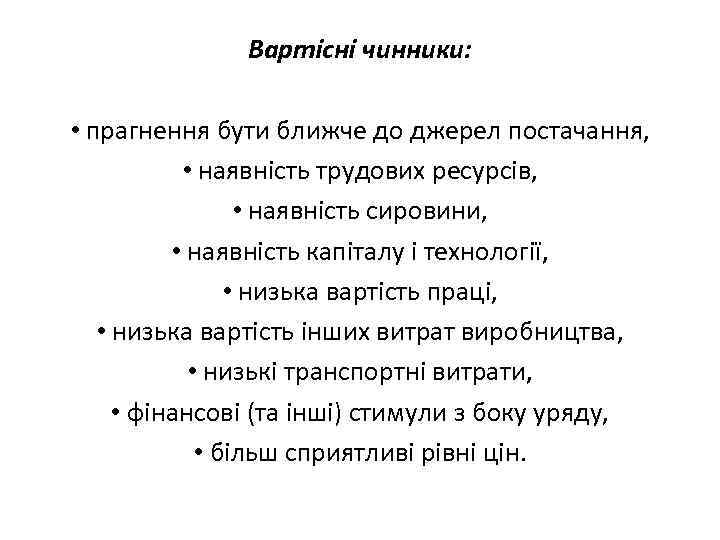 Вартісні чинники:

• прагнення бути ближче до джерел постачання,
• наявність трудових ресурсів,
• наявність сировини,
• наявність капіталу і технології,
• низька вартість праці,
• низька вартість інших витрат виробництва,
• низькі транспортні витрати,
• фінансові (та інші) стимули з боку уряду,
• більш сприятливі рівні цін.